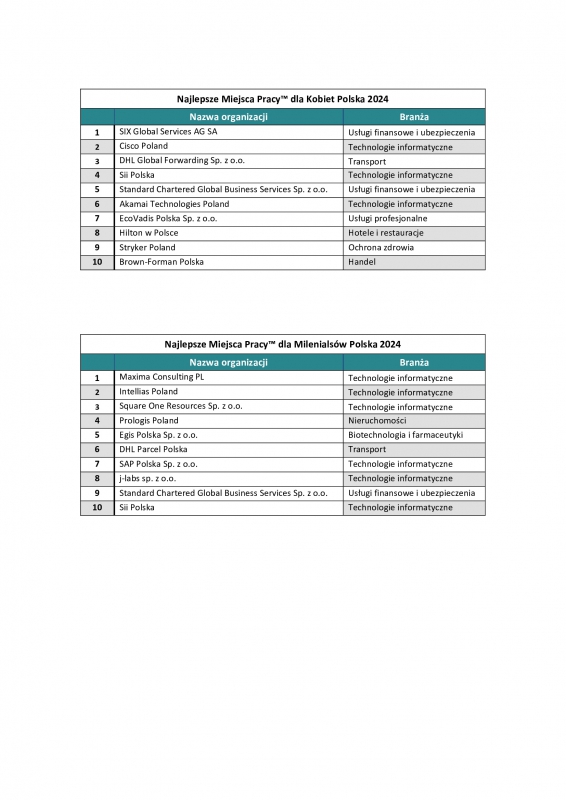 Najlepsze Miejsca Pracy™ dla Kobiet Polska 2024

| | Nazwa organizacji | Branża |
|---|---|---|
| 1 | SIX Global Services AG SA | Usługi finansowe i ubezpieczenia |
| 2 | Cisco Poland | Technologie informatyczne |
| 3 | DHL Global Forwarding Sp. z o.o. | Transport |
| 4 | Sii Polska | Technologie informatyczne |
| 5 | Standard Chartered Global Business Services Sp. z o.o. | Usługi finansowe i ubezpieczenia |
| 6 | Akamai Technologies Poland | Technologie informatyczne |
| 7 | EcoVadis Polska Sp. z o.o. | Usługi profesjonalne |
| 8 | Hilton w Polsce | Hotele i restauracje |
| 9 | Stryker Poland | Ochrona zdrowia |
| 10 | Brown-Forman Polska | Handel |

Najlepsze Miejsca Pracy™ dla Milenialsów Polska 2024

| | Nazwa organizacji | Branża |
|---|---|---|
| 1 | Maxima Consulting PL | Technologie informatyczne |
| 2 | Intellias Poland | Technologie informatyczne |
| 3 | Square One Resources Sp. z o.o. | Technologie informatyczne |
| 4 | Prologis Poland | Nieruchomości |
| 5 | Egis Polska Sp. z o.o. | Biotechnologia i farmaceutyki |
| 6 | DHL Parcel Polska | Transport |
| 7 | SAP Polska Sp. z o.o. | Technologie informatyczne |
| 8 | j-labs sp. z o.o. | Technologie informatyczne |
| 9 | Standard Chartered Global Business Services Sp. z o.o. | Usługi finansowe i ubezpieczenia |
| 10 | Sii Polska | Technologie informatyczne |